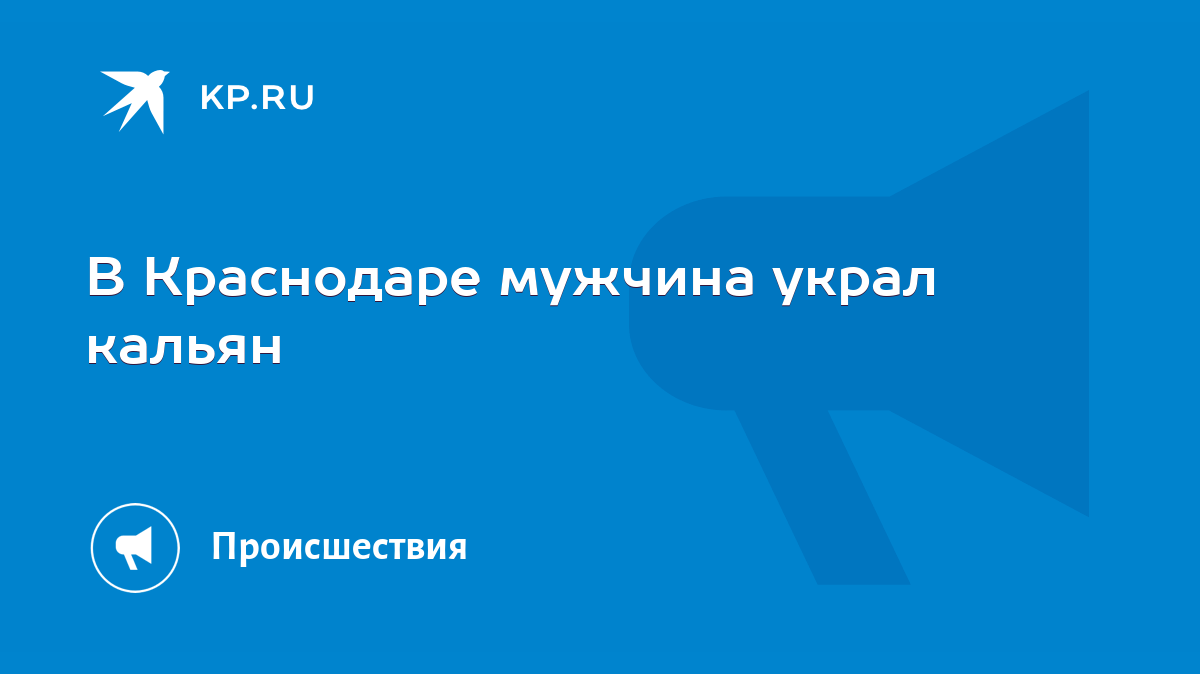 KP.RU

В Краснодаре мужчина украл кальян

Происшествия